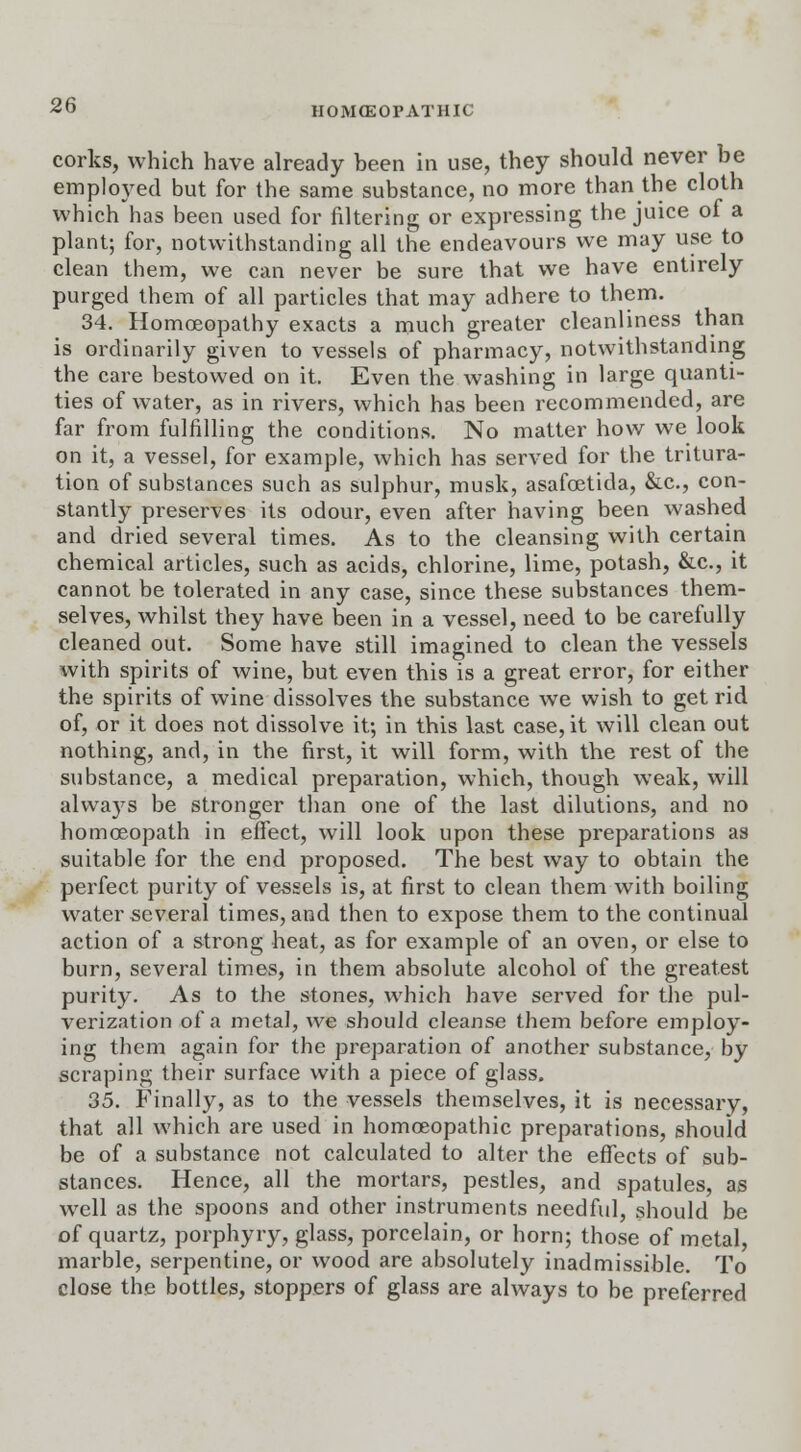 26

HOMŒOPATHIC

corks, which have already been in use, they should never be employed but for the same substance, no more than the cloth which has been used for filtering or expressing the juice of a plant; for, notwithstanding all the endeavours we may use to clean them, we can never be sure that we have entirely purged them of all particles that may adhere to them.

34. Homœopathy exacts a much greater cleanliness than is ordinarily given to vessels of pharmacy, notwithstanding the care bestowed on it. Even the washing in large quantities of water, as in rivers, which has been recommended, are far from fulfilling the conditions. No matter how we look on it, a vessel, for example, which has served for the trituration of substances such as sulphur, musk, asafœtida, &c., constantly preserves its odour, even after having been washed and dried several times. As to the cleansing with certain chemical articles, such as acids, chlorine, lime, potash, &c., it cannot be tolerated in any case, since these substances themselves, whilst they have been in a vessel, need to be carefully cleaned out. Some have still imagined to clean the vessels with spirits of wine, but even this is a great error, for either the spirits of wine dissolves the substance we wish to get rid of, or it does not dissolve it; in this last case, it will clean out nothing, and, in the first, it will form, with the rest of the substance, a medical preparation, which, though weak, will always be stronger than one of the last dilutions, and no homœopath in effect, will look upon these preparations as suitable for the end proposed. The best way to obtain the perfect purity of vessels is, at first to clean them with boiling water several times, and then to expose them to the continual action of a strong heat, as for example of an oven, or else to burn, several times, in them absolute alcohol of the greatest purity. As to the stones, which have served for the pulverization of a metal, we should cleanse them before employing them again for the preparation of another substance, by scraping their surface with a piece of glass.

35. Finally, as to the vessels themselves, it is necessary, that all which are used in homœopathic preparations, should be of a substance not calculated to alter the effects of substances. Hence, all the mortars, pestles, and spatules, as well as the spoons and other instruments needful, should be of quartz, porphyry, glass, porcelain, or horn; those of metal, marble, serpentine, or wood are absolutely inadmissible. To close the bottles, stoppers of glass are always to be preferred